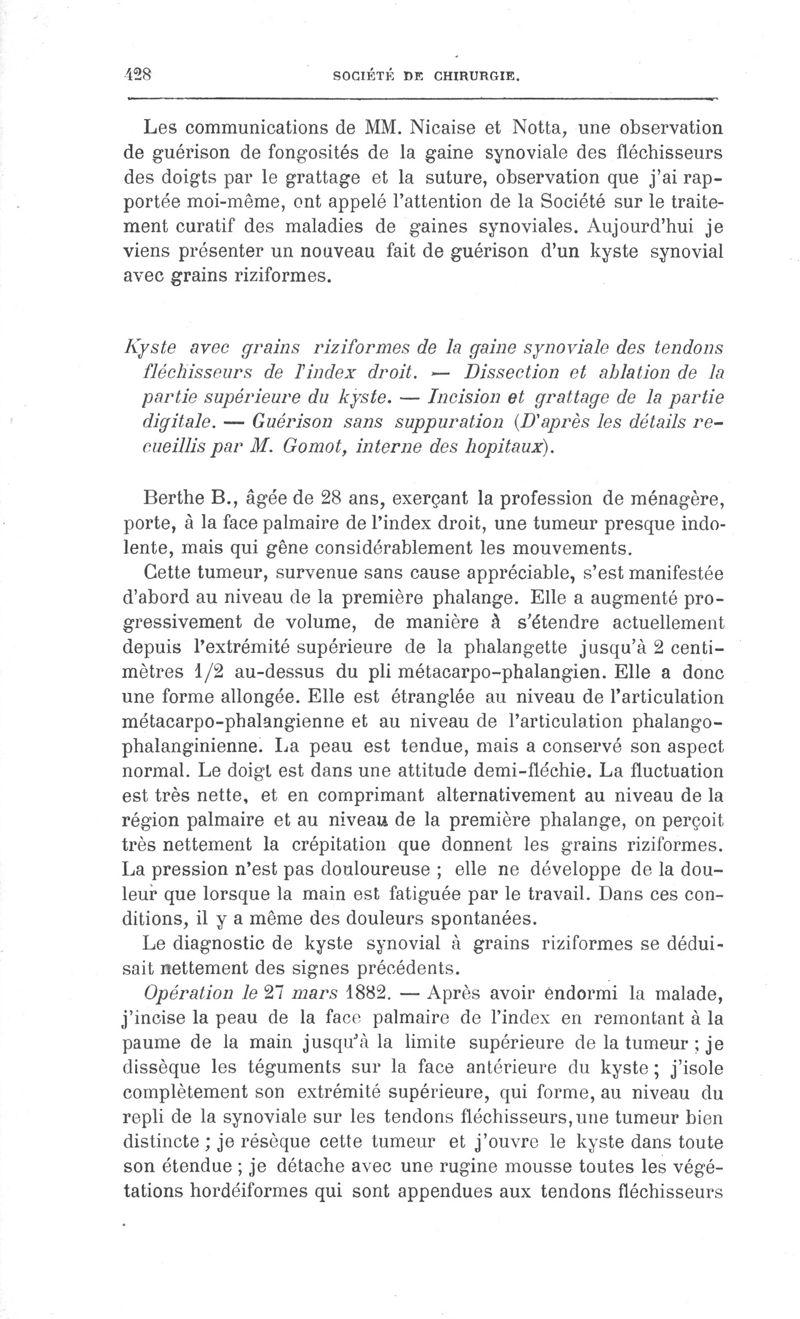 428 SOCIÉTÉ DE CHIRURGIE.

Les communications de MM. Nicaise et Notta, une observation de guérison de fongosités de la gaine synoviale des fléchisseurs des doigts par le grattage et la suture, observation que j'ai rapportée moi-même, ont appelé l'attention de la Société sur le traitement curatif des maladies de gaines synoviales. Aujourd'hui je viens présenter un nouveau fait de guérison d'un kyste synovial avec grains riziformes.

Kyste avec grains riziformes de la gaine synoviale des tendons fléchisseurs de l'index droit. — Dissection et ablation de la partie supérieure du kyste. — Incision et grattage de la partie digitale. — Guérison sans suppuration (D'après les détails recueillis par M. Gomot, interne des hopitaux).

Berthe B., âgée de 28 ans, exerçant la profession de ménagère, porte, à la face palmaire de l'index droit, une tumeur presque indolente, mais qui gêne considérablement les mouvements.

Cette tumeur, survenue sans cause appréciable, s'est manifestée d'abord au niveau de la première phalange. Elle a augmenté progressivement de volume, de manière à s'étendre actuellement depuis l'extrémité supérieure de la phalangette jusqu'à 2 centimètres 1/2 au-dessus du pli métacarpo-phalangien. Elle a donc une forme allongée. Elle est étranglée au niveau de l'articulation métacarpo-phalangienne et au niveau de l'articulation phalango-phalanginienne. La peau est tendue, mais a conservé son aspect normal. Le doigt est dans une attitude demi-fléchie. La fluctuation est très nette, et en comprimant alternativement au niveau de la région palmaire et au niveau de la première phalange, on perçoit très nettement la crépitation que donnent les grains riziformes. La pression n'est pas douloureuse ; elle ne développe de la douleur que lorsque la main est fatiguée par le travail. Dans ces conditions, il y a même des douleurs spontanées.

Le diagnostic de kyste synovial à grains riziformes se déduisait nettement des signes précédents.

Opération le 27 mars 1882. — Après avoir endormi la malade, j'incise la peau de la face palmaire de l'index en remontant à la paume de la main jusqu'à la limite supérieure de la tumeur ; je dissèque les téguments sur la face antérieure du kyste ; j'isole complètement son extrémité supérieure, qui forme, au niveau du repli de la synoviale sur les tendons fléchisseurs, une tumeur bien distincte ; je résèque cette tumeur et j'ouvre le kyste dans toute son étendue ; je détache avec une rugine mousse toutes les végétations hordéiformes qui sont appendues aux tendons fléchisseurs